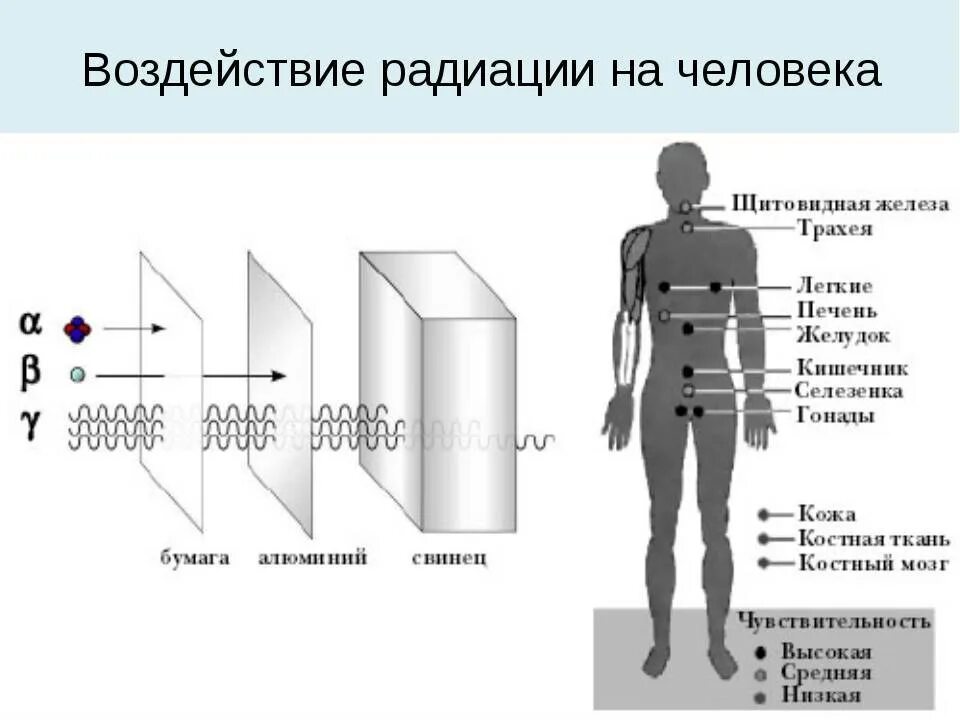 Воздействие радиации на человека

α
β
γ

бумага алюминий свинец

Щитовидная железа
Трахея
Легкие
Печень
Желудок
Кишечник
Селезенка
Гонады

Кожа
Костная ткань
Костный мозг

Чувствительность
Высокая
Средняя
Низкая